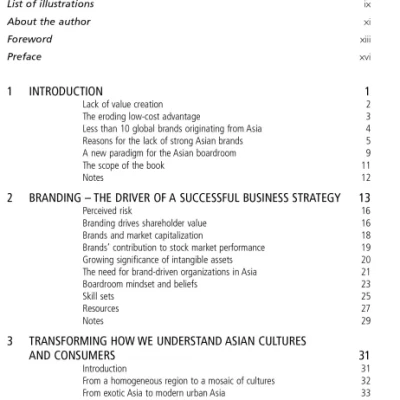 List of illustrations ix
About the author xi
Foreword xiii
Preface xvi

1 INTRODUCTION 1
Lack of value creation 2
The eroding low-cost advantage 3
Less than 10 global brands originating from Asia 4
Reasons for the lack of strong Asian brands 5
A new paradigm for the Asian boardroom 9
The scope of the book 11
Notes 12

2 BRANDING – THE DRIVER OF A SUCCESSFUL BUSINESS STRATEGY 13
Perceived risk 16
Branding drives shareholder value 16
Brands and market capitalization 18
Brands' contribution to stock market performance 19
Growing significance of intangible assets 20
The need for brand-driven organizations in Asia 21
Boardroom mindset and beliefs 23
Skill sets 25
Resources 27
Notes 29

3 TRANSFORMING HOW WE UNDERSTAND ASIAN CULTURES AND CONSUMERS 31
Introduction 31
From a homogeneous region to a mosaic of cultures 32
From exotic Asia to modern urban Asia 33